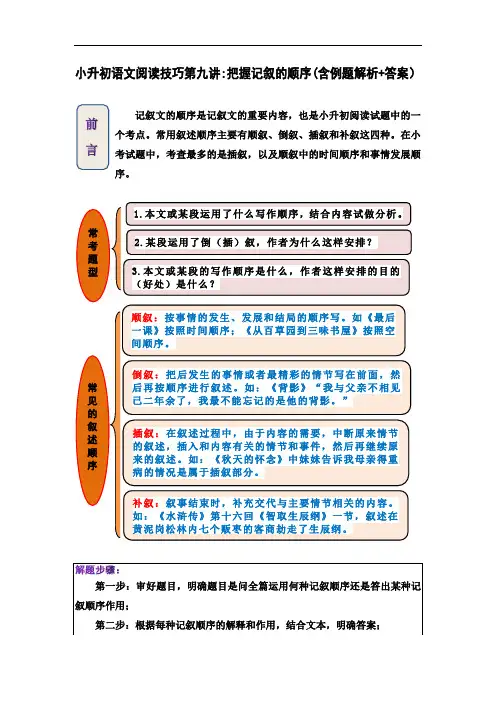 小升初语文阅读技巧第九讲:把握记叙的顺序(含例题解析+答案)

前言

记叙文的顺序是记叙文的重要内容，也是小升初阅读试题中的一个考点。常用叙述顺序主要有顺叙、倒叙、插叙和补叙这四种。在小考试题中，考查最多的是插叙，以及顺叙中的时间顺序和事情发展顺序。

常考题型

1.本文或某段运用了什么写作顺序，结合内容试做分析。

2.某段运用了倒（插）叙，作者为什么这样安排？

3.本文或某段的写作顺序是什么，作者这样安排的目的（好处）是什么？

常见的叙述顺序

顺叙：按事情的发生、发展和结局的顺序写。如《最后一课》按照时间顺序；《从百草园到三味书屋》按照空间顺序。

倒叙：把后发生的事情或者最精彩的情节写在前面，然后再按顺序进行叙述。如：《背影》“我与父亲不相见已二年余了，我最不能忘记的是他的背影。”

插叙：在叙述过程中，由于内容的需要，中断原来情节的叙述，插入和内容有关的情节和事件，然后再继续原来的叙述。如：《秋天的怀念》中妹妹告诉我母亲得重病的情况是属于插叙部分。

补叙：叙事结束时，补充交代与主要情节相关的内容。如：《水浒传》第十六回《智取生辰纲》一节，叙述在黄泥岗松林内七个贩枣的客商劫走了生辰纲。

解题步骤：

第一步：审好题目，明确题目是问全篇运用何种记叙顺序还是答出某种记叙顺序作用；

第二步：根据每种记叙顺序的解释和作用，结合文本，明确答案；